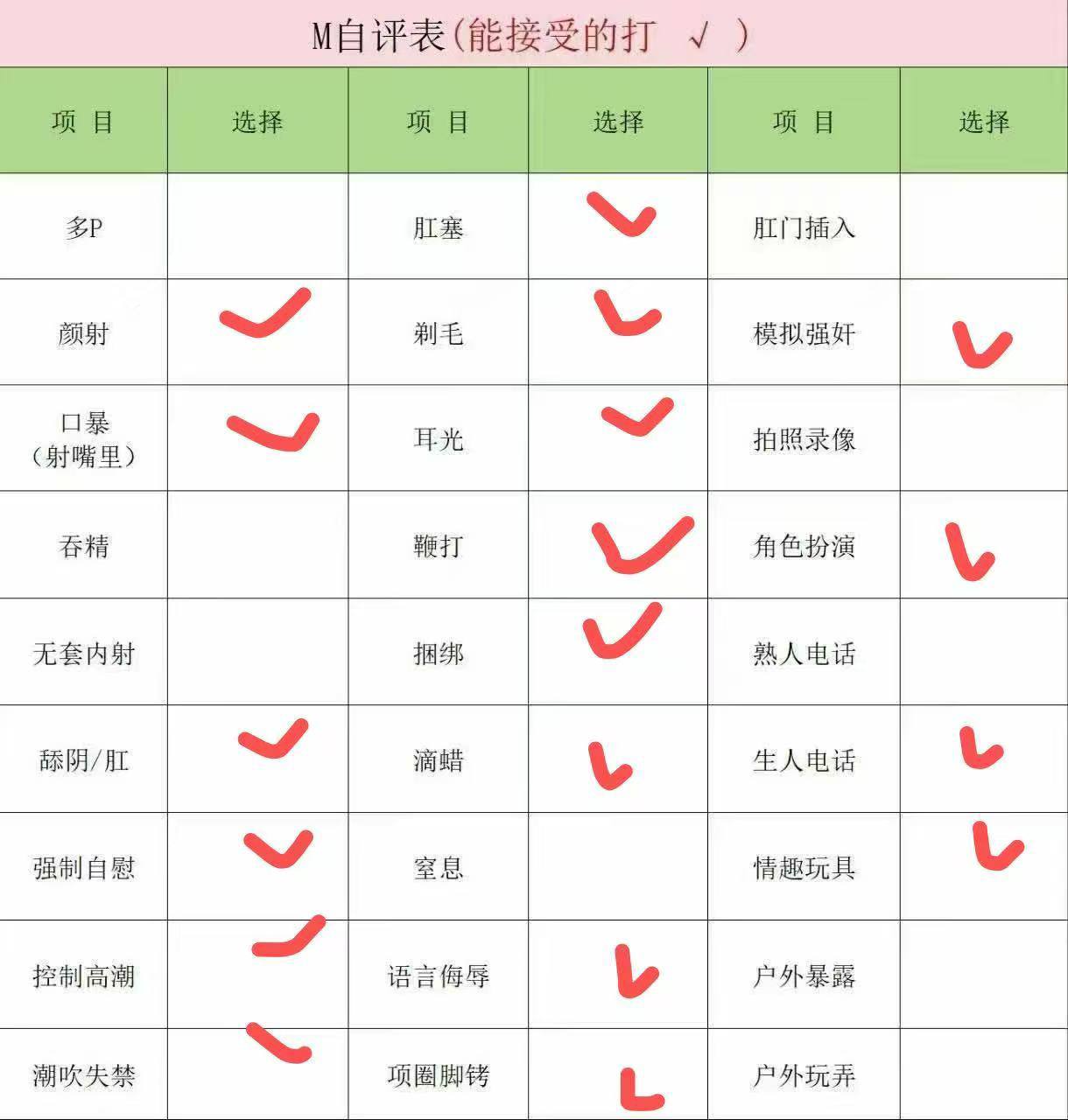 M自评表(能接受的打 √ )

| 项 目 | 选择 | 项 目 | 选择 | 项 目 | 选择 |
|---|---|---|---|---|---|
| 多P | | 肛塞 | ✓ | 肛门插入 | |
| 颜射 | ✓ | 剃毛 | ✓ | 模拟强奸 | ✓ |
| 口暴（射嘴里） | ✓ | 耳光 | ✓ | 拍照录像 | |
| 吞精 | | 鞭打 | ✓ | 角色扮演 | ✓ |
| 无套内射 | | 捆绑 | ✓ | 熟人电话 | |
| 舔阴/肛 | ✓ | 滴蜡 | ✓ | 生人电话 | ✓ |
| 强制自慰 | ✓ | 窒息 | | 情趣玩具 | ✓ |
| 控制高潮 | ✓ | 语言侮辱 | ✓ | 户外暴露 | |
| 潮吹失禁 | ✓ | 项圈脚铐 | ✓ | 户外玩弄 | |